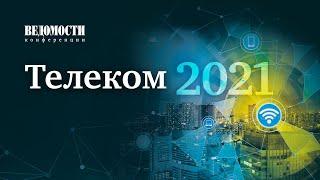 ВЕДОМОСТИ
конференции

Телеком 2021